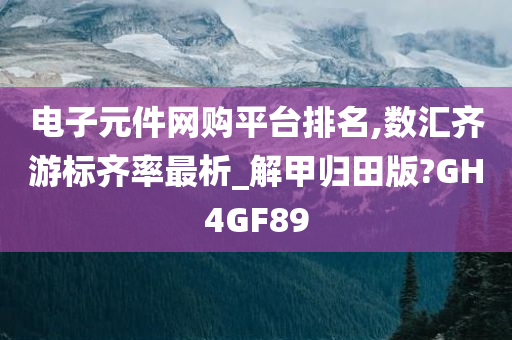 电子元件网购平台排名,数汇齐游标齐率最析_解甲归田版?GH4GF89